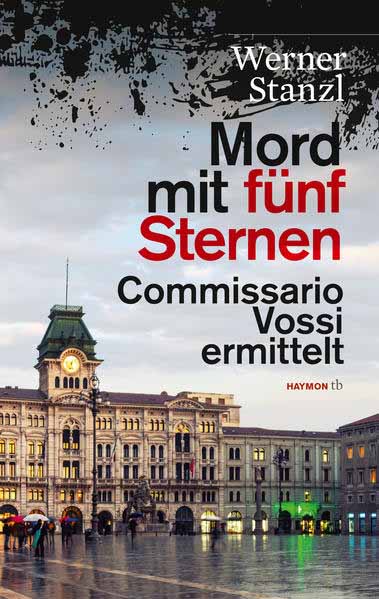 Werner Stanzl

Mord mit fünf Sternen

Commissario Vossi ermittelt

HAYMON tb